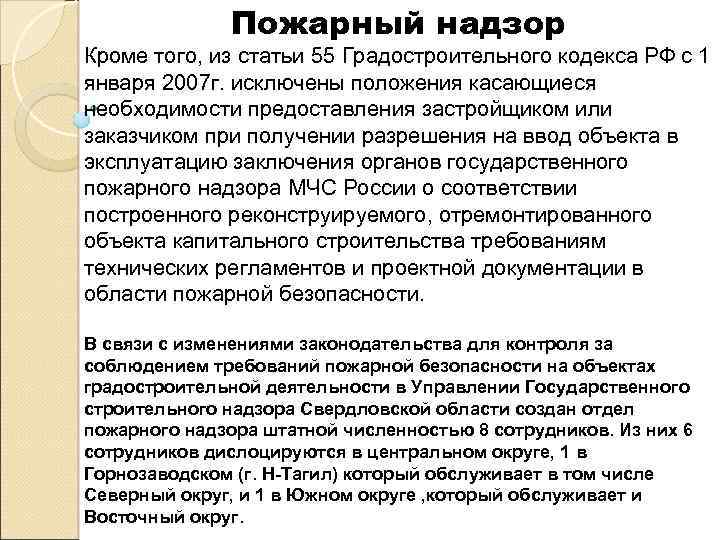 Пожарный надзор

Кроме того, из статьи 55 Градостроительного кодекса РФ с 1 января 2007г. исключены положения касающиеся необходимости предоставления застройщиком или заказчиком при получении разрешения на ввод объекта в эксплуатацию заключения органов государственного пожарного надзора МЧС России о соответствии построенного реконструируемого, отремонтированного объекта капитального строительства требованиям технических регламентов и проектной документации в области пожарной безопасности.

В связи с изменениями законодательства для контроля за соблюдением требований пожарной безопасности на объектах градостроительной деятельности в Управлении Государственного строительного надзора Свердловской области создан отдел пожарного надзора штатной численностью 8 сотрудников. Из них 6 сотрудников дислоцируются в центральном округе, 1 в Горнозаводском (г. Н-Тагил) который обслуживает в том числе Северный округ, и 1 в Южном округе ,который обслуживает и Восточный округ.